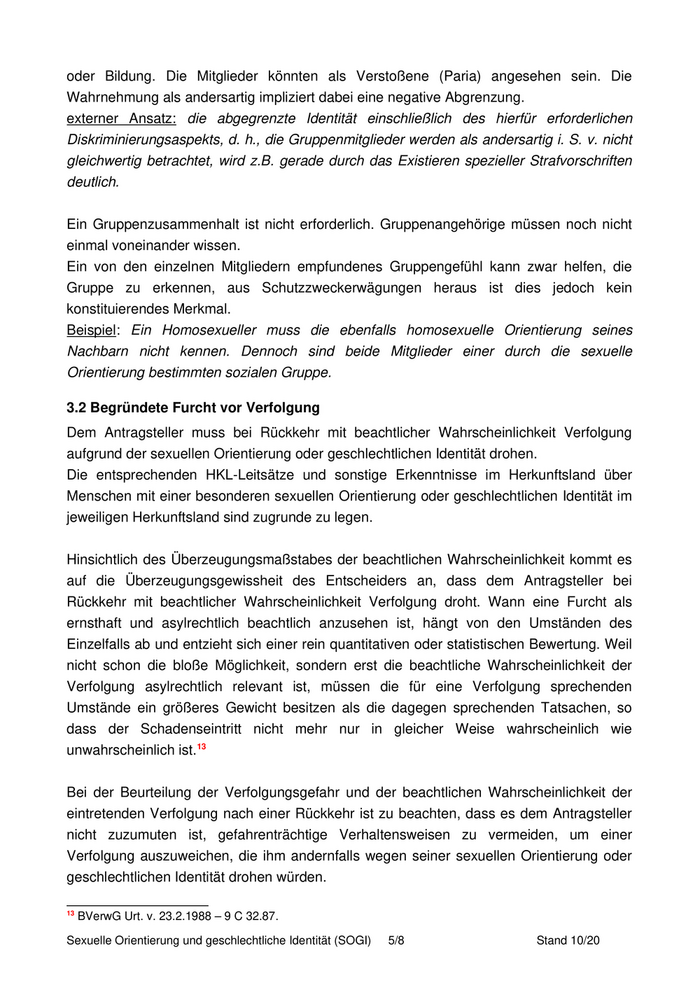 oder Bildung. Die Mitglieder könnten als Verstoßene (Paria) angesehen sein. Die Wahrnehmung als andersartig impliziert dabei eine negative Abgrenzung.
externer Ansatz: die abgegrenzte Identität einschließlich des hierfür erforderlichen Diskriminierungsaspekts, d. h., die Gruppenmitglieder werden als andersartig i. S. v. nicht gleichwertig betrachtet, wird z.B. gerade durch das Existieren spezieller Strafvorschriften deutlich.

Ein Gruppenzusammenhalt ist nicht erforderlich. Gruppenangehörige müssen noch nicht einmal voneinander wissen.
Ein von den einzelnen Mitgliedern empfundenes Gruppengefühl kann zwar helfen, die Gruppe zu erkennen, aus Schutzzweckerwägungen heraus ist dies jedoch kein konstituierendes Merkmal.
Beispiel: Ein Homosexueller muss die ebenfalls homosexuelle Orientierung seines Nachbarn nicht kennen. Dennoch sind beide Mitglieder einer durch die sexuelle Orientierung bestimmten sozialen Gruppe.

3.2 Begründete Furcht vor Verfolgung

Dem Antragsteller muss bei Rückkehr mit beachtlicher Wahrscheinlichkeit Verfolgung aufgrund der sexuellen Orientierung oder geschlechtlichen Identität drohen.
Die entsprechenden HKL-Leitsätze und sonstige Erkenntnisse im Herkunftsland über Menschen mit einer besonderen sexuellen Orientierung oder geschlechtlichen Identität im jeweiligen Herkunftsland sind zugrunde zu legen.

Hinsichtlich des Überzeugungsmaßstabes der beachtlichen Wahrscheinlichkeit kommt es auf die Überzeugungsgewissheit des Entscheiders an, dass dem Antragsteller bei Rückkehr mit beachtlicher Wahrscheinlichkeit Verfolgung droht. Wann eine Furcht als ernsthaft und asylrechtlich beachtlich anzusehen ist, hängt von den Umständen des Einzelfalls ab und entzieht sich einer rein quantitativen oder statistischen Bewertung. Weil nicht schon die bloße Möglichkeit, sondern erst die beachtliche Wahrscheinlichkeit der Verfolgung asylrechtlich relevant ist, müssen die für eine Verfolgung sprechenden Umstände ein größeres Gewicht besitzen als die dagegen sprechenden Tatsachen, so dass der Schadenseintritt nicht mehr nur in gleicher Weise wahrscheinlich wie unwahrscheinlich ist.$^{13}$

Bei der Beurteilung der Verfolgungsgefahr und der beachtlichen Wahrscheinlichkeit der eintretenden Verfolgung nach einer Rückkehr ist zu beachten, dass es dem Antragsteller nicht zuzumuten ist, gefahrenträchtige Verhaltensweisen zu vermeiden, um einer Verfolgung auszuweichen, die ihm andernfalls wegen seiner sexuellen Orientierung oder geschlechtlichen Identität drohen würden.

$^{13}$ BVerwG Urt. v. 23.2.1988 – 9 C 32.87.

Sexuelle Orientierung und geschlechtliche Identität (SOGI) 5/8 Stand 10/20